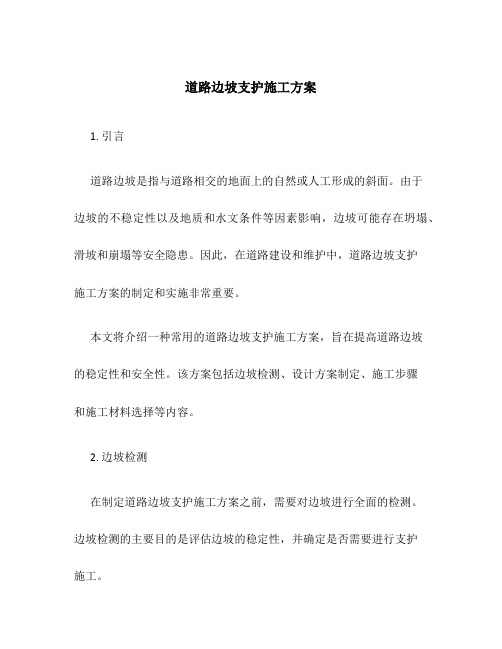 道路边坡支护施工方案

1. 引言

道路边坡是指与道路相交的地面上的自然或人工形成的斜面。由于边坡的不稳定性以及地质和水文条件等因素影响，边坡可能存在坍塌、滑坡和崩塌等安全隐患。因此，在道路建设和维护中，道路边坡支护施工方案的制定和实施非常重要。

本文将介绍一种常用的道路边坡支护施工方案，旨在提高道路边坡的稳定性和安全性。该方案包括边坡检测、设计方案制定、施工步骤和施工材料选择等内容。

2. 边坡检测

在制定道路边坡支护施工方案之前，需要对边坡进行全面的检测。边坡检测的主要目的是评估边坡的稳定性，并确定是否需要进行支护施工。